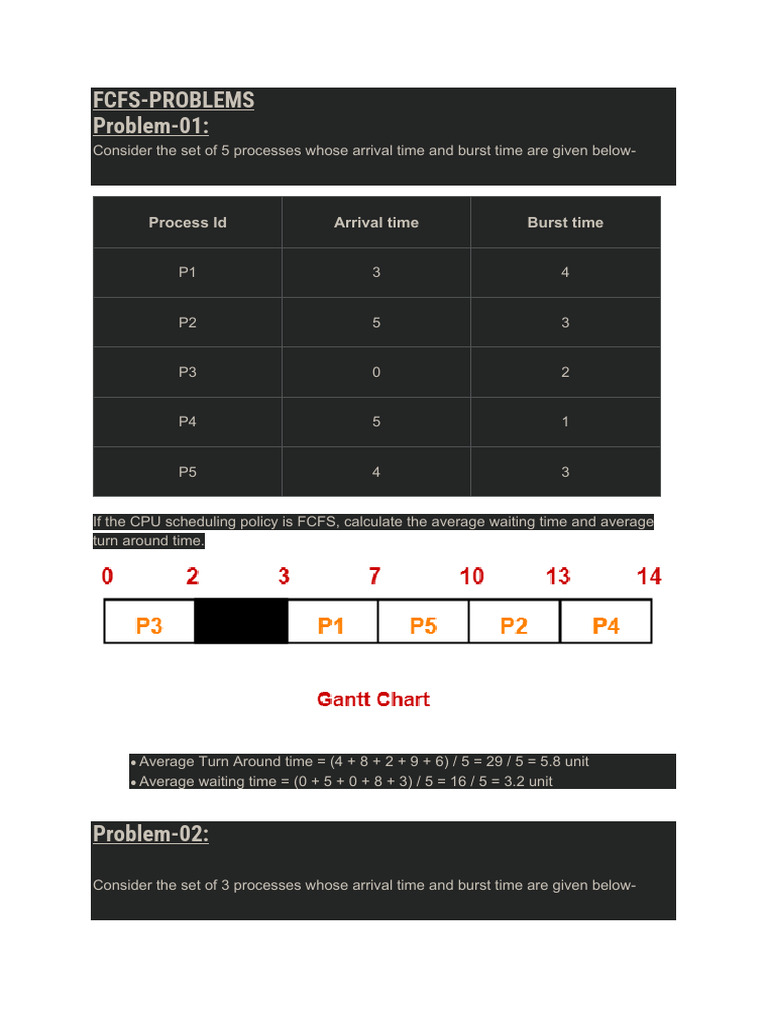 FCFS-PROBLEMS
Problem-01:

Consider the set of 5 processes whose arrival time and burst time are given below-

| Process Id | Arrival time | Burst time |
|---|---|---|
| P1 | 3 | 4 |
| P2 | 5 | 3 |
| P3 | 0 | 2 |
| P4 | 5 | 1 |
| P5 | 4 | 3 |

If the CPU scheduling policy is FCFS, calculate the average waiting time and average turn around time.

0 2 3 7 10 13 14

P3 P1 P5 P2 P4

Gantt Chart

• Average Turn Around time = (4 + 8 + 2 + 9 + 6) / 5 = 29 / 5 = 5.8 unit
• Average waiting time = (0 + 5 + 0 + 8 + 3) / 5 = 16 / 5 = 3.2 unit

Problem-02:

Consider the set of 3 processes whose arrival time and burst time are given below-